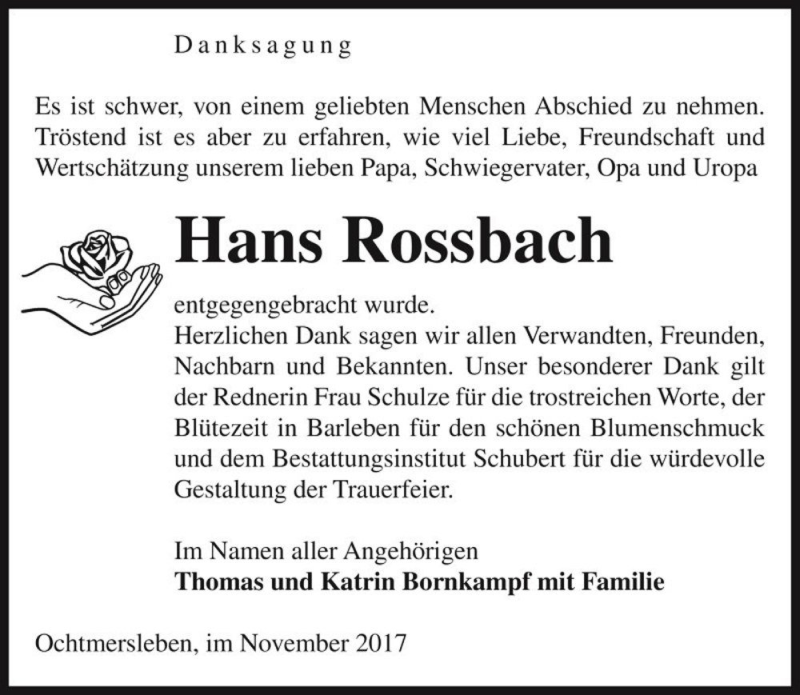 Danksagung

Es ist schwer, von einem geliebten Menschen Abschied zu nehmen. Tröstend ist es aber zu erfahren, wie viel Liebe, Freundschaft und Wertschätzung unserem lieben Papa, Schwiegervater, Opa und Uropa

Hans Rossbach

entgegengebracht wurde.
Herzlichen Dank sagen wir allen Verwandten, Freunden, Nachbarn und Bekannten. Unser besonderer Dank gilt der Rednerin Frau Schulze für die trostreichen Worte, der Blütezeit in Barleben für den schönen Blumenschmuck und dem Bestattungsinstitut Schubert für die würdevolle Gestaltung der Trauerfeier.

Im Namen aller Angehörigen
Thomas und Katrin Bornkampf mit Familie

Ochtmersleben, im November 2017